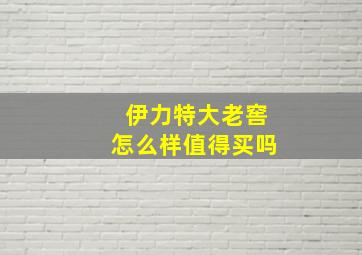 伊力特大老窖
怎么样值得买吗